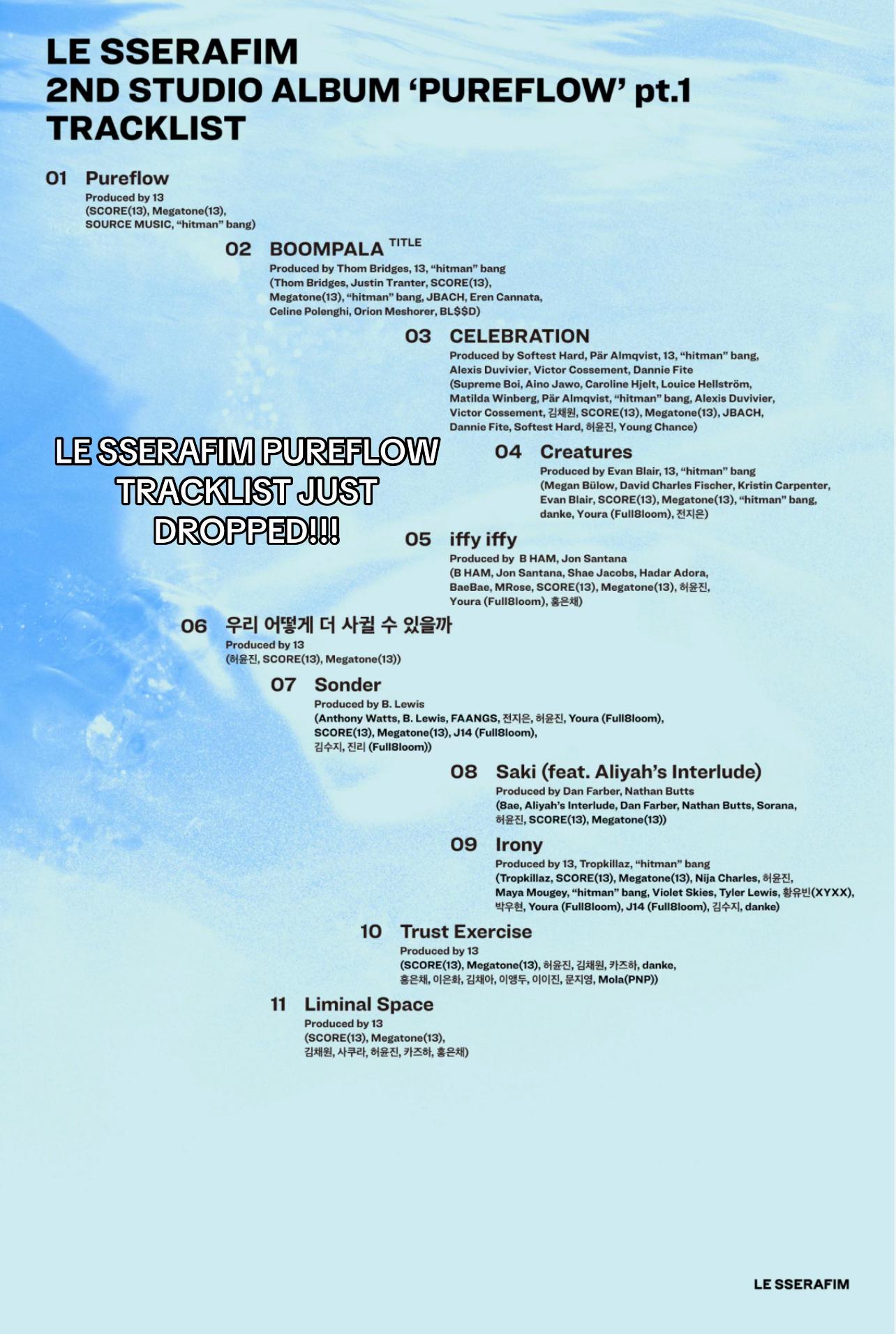 LE SSERAFIM
2ND STUDIO ALBUM 'PUREFLOW' pt.1
TRACKLIST

01 Pureflow
Produced by 13
(SCORE(13), Megatone(13), SOURCE MUSIC, "hitman" bang)

02 BOOMPALA TITLE
Produced by Thom Bridges, 13, "hitman" bang
(Thom Bridges, Justin Tranter, SCORE(13), Megatone(13), "hitman" bang, JBACH, Eren Cannata, Celine Polenghi, Orion Meshorer, BL$$D)

03 CELEBRATION
Produced by Softest Hard, Pär Almqvist, 13, "hitman" bang, Alexis Duvivier, Victor Cossement, Dannie Fite
(Supreme Boi, Aino Jawo, Caroline Hjelt, Louice Hellström, Matilda Winberg, Pär Almqvist, "hitman" bang, Alexis Duvivier, Victor Cossement, 김채원, SCORE(13), Megatone(13), JBACH, Dannie Fite, Softest Hard, 허윤진, Young Chance)

LE SSERAFIM PUREFLOW TRACKLIST JUST DROPPED!!!

04 Creatures
Produced by Evan Blair, 13, "hitman" bang
(Megan Bülow, David Charles Fischer, Kristin Carpenter, Evan Blair, SCORE(13), Megatone(13), "hitman" bang, danke, Youra (Full8loom), 전지은)

05 iffy iffy
Produced by B HAM, Jon Santana
(B HAM, Jon Santana, Shae Jacobs, Hadar Adora, BaeBae, MRose, SCORE(13), Megatone(13), 허윤진, Youra (Full8loom), 홍은채)

06 우리 어떻게 더 사귈 수 있을까
Produced by 13
(허윤진, SCORE(13), Megatone(13))

07 Sonder
Produced by B. Lewis
(Anthony Watts, B. Lewis, FAANGS, 전지은, 허윤진, Youra (Full8loom), SCORE(13), Megatone(13), J14 (Full8loom), 김수지, 진리 (Full8loom))

08 Saki (feat. Aliyah's Interlude)
Produced by Dan Farber, Nathan Butts
(8ae, Aliyah's Interlude, Dan Farber, Nathan Butts, Sorana, 허윤진, SCORE(13), Megatone(13))

09 Irony
Produced by 13, Tropkillaz, "hitman" bang
(Tropkillaz, SCORE(13), Megatone(13), Nija Charles, 허윤진, Maya Mougey, "hitman" bang, Violet Skies, Tyler Lewis, 황유빈(XYXX), 박우현, Youra (Full8loom), J14 (Full8loom), 김수지, danke)

10 Trust Exercise
Produced by 13
(SCORE(13), Megatone(13), 허윤진, 김채원, 카즈하, danke, 홍은채, 이은화, 김채아, 이앵두, 이이진, 문지영, Mola(PNP))

11 Liminal Space
Produced by 13
(SCORE(13), Megatone(13), 김채원, 사쿠라, 허윤진, 카즈하, 홍은채)

LE SSERAFIM